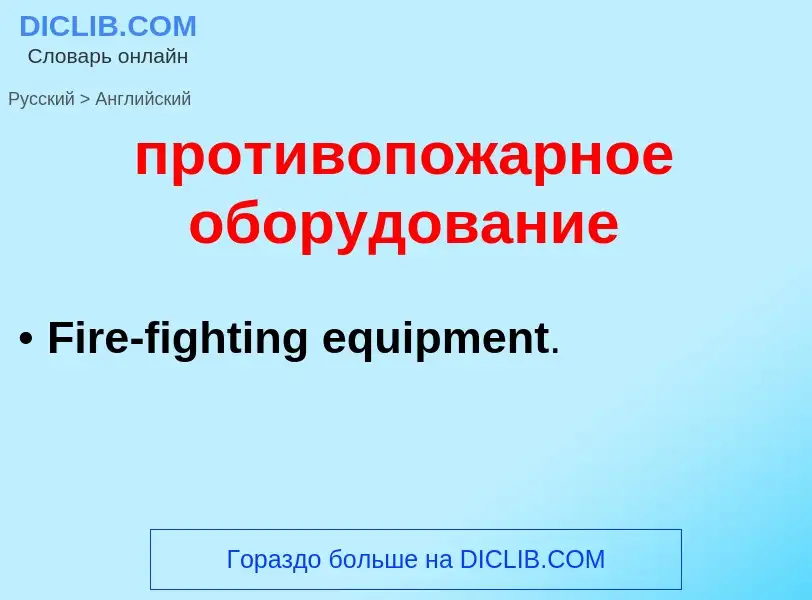 DICLIB.COM
Словарь онлайн

Русский > Английский

противопожарное оборудование

• Fire-fighting equipment.

Гораздо больше на DICLIB.COM